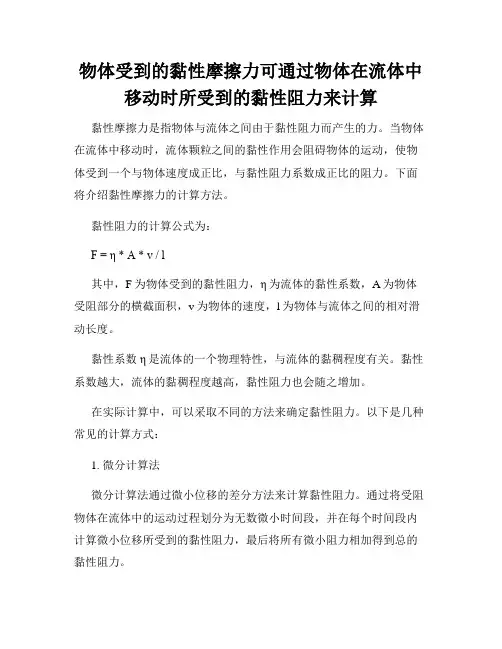 物体受到的黏性摩擦力可通过物体在流体中移动时所受到的黏性阻力来计算

黏性摩擦力是指物体与流体之间由于黏性阻力而产生的力。当物体在流体中移动时，流体颗粒之间的黏性作用会阻碍物体的运动，使物体受到一个与物体速度成正比，与黏性阻力系数成正比的阻力。下面将介绍黏性摩擦力的计算方法。

黏性阻力的计算公式为：

$F = \eta * A * v / l$

其中，F 为物体受到的黏性阻力，η 为流体的黏性系数，A 为物体受阻部分的横截面积，v 为物体的速度，l 为物体与流体之间的相对滑动长度。

黏性系数 η 是流体的一个物理特性，与流体的黏稠程度有关。黏性系数越大，流体的黏稠程度越高，黏性阻力也会随之增加。

在实际计算中，可以采取不同的方法来确定黏性阻力。以下是几种常见的计算方式：

1. 微分计算法

微分计算法通过微小位移的差分方法来计算黏性阻力。通过将受阻物体在流体中的运动过程划分为无数微小时间段，并在每个时间段内计算微小位移所受到的黏性阻力，最后将所有微小阻力相加得到总的黏性阻力。